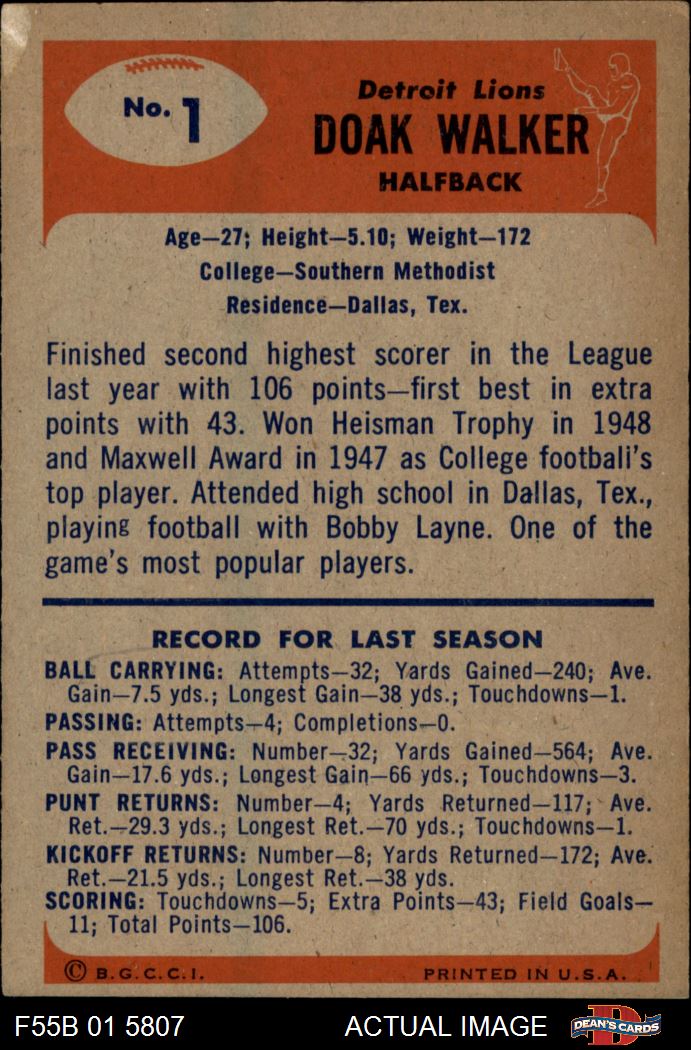 No. 1

Detroit Lions
DOAK WALKER
HALFBACK

Age—27; Height—5.10; Weight—172
College—Southern Methodist
Residence—Dallas, Tex.

Finished second highest scorer in the League last year with 106 points—first best in extra points with 43. Won Heisman Trophy in 1948 and Maxwell Award in 1947 as College footbali's top player. Attended high school in Dallas, Tex., playing football with Bobby Layne. One of the game's most popular players.

RECORD FOR LAST SEASON
BALL CARRYING: Attempts—32; Yards Gained—240; Ave. Gain—7.5 yds.; Longest Gain—38 yds.; Touchdowns—1.
PASSING: Attempts—4; Completions—0.
PASS RECEIVING: Number—32; Yards Gained—564; Ave. Gain—17.6 yds.; Longest Gain—66 yds.; Touchdowns—3.
PUNT RETURNS: Number—4; Yards Returned—117; Ave. Ret.—29.3 yds.; Longest Ret.—70 yds.; Touchdowns—1.
KICKOFF RETURNS: Number—8; Yards Returned—172; Ave. Ret.—21.5 yds.; Longest Ret.—38 yds.
SCORING: Touchdowns—5; Extra Points—43; Field Goals—11; Total Points—106.

© B.G.C.C.I. PRINTED IN U.S.A.

F55B 01 5807 ACTUAL IMAGE DEAN'S CARDS